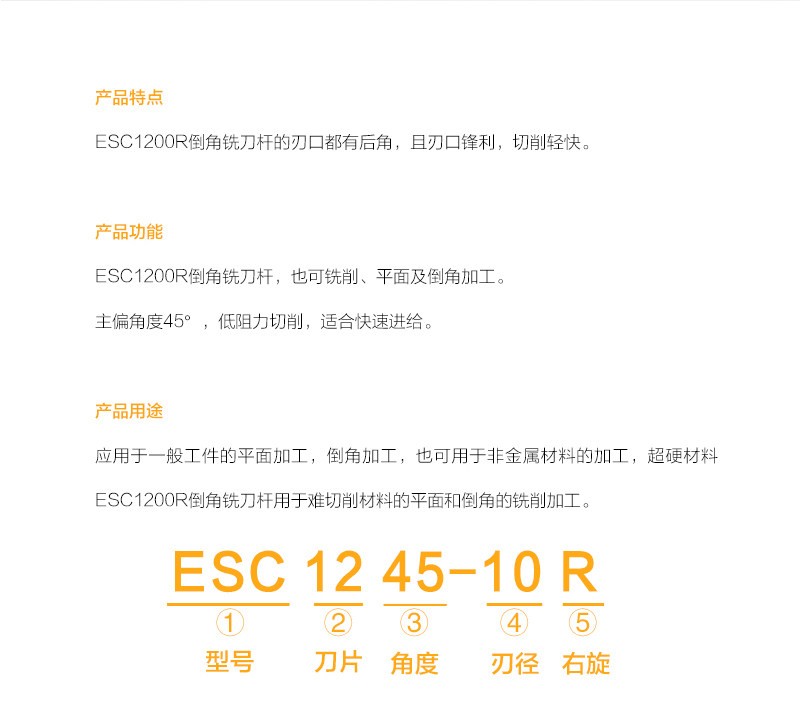 产品特点

ESC1200R倒角铣刀杆的刃口都有后角，且刃口锋利，切削轻快。

产品功能

ESC1200R倒角铣刀杆，也可铣削、平面及倒角加工。

主偏角度45°，低阻力切削，适合快速进给。

产品用途

应用于一般工件的平面加工，倒角加工，也可用于非金属材料的加工，超硬材料

ESC1200R倒角铣刀杆用于难切削材料的平面和倒角的铣削加工。

ESC 12 45-10 R

① ② ③ ④ ⑤

型号 刀片 角度 刃径 右旋